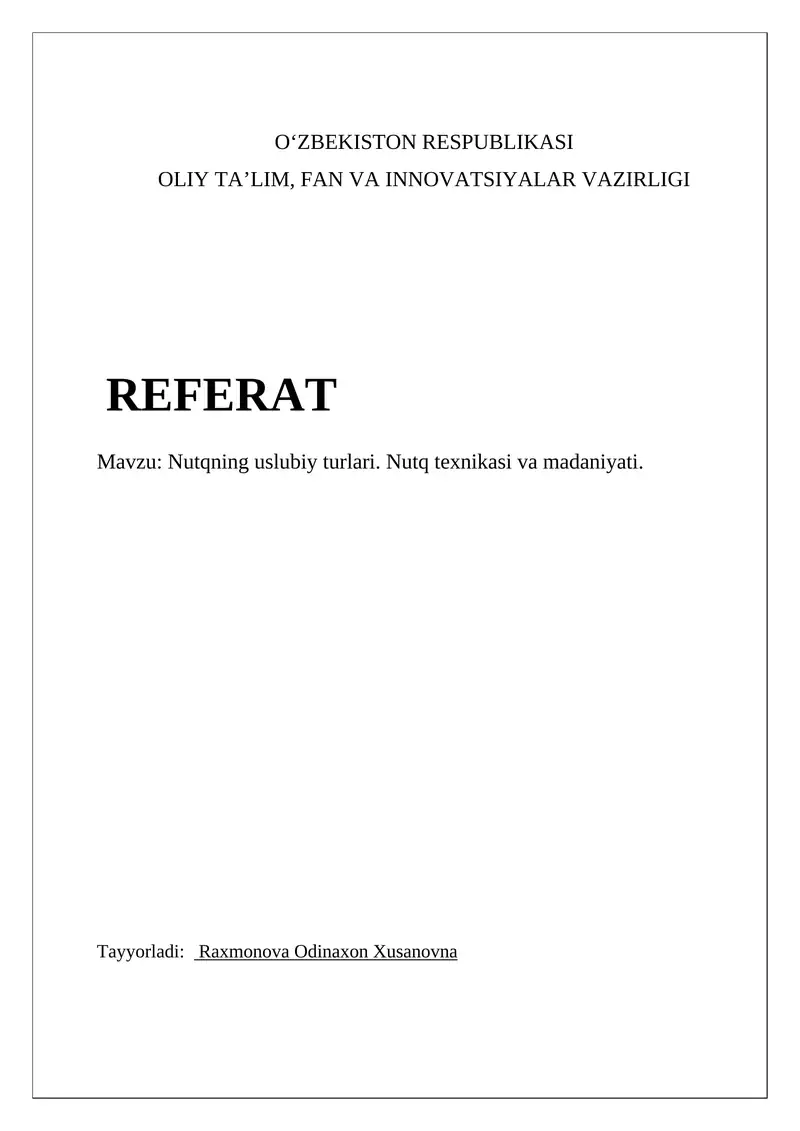 O‘ZBEKISTON RESPUBLIKASI
OLIY TA’LIM, FAN VA INNOVATSIYALAR VAZIRLIGI

REFERAT

Mavzu: Nutqning uslubiy turlari. Nutq texnikasi va madaniyati.

Tayyorladi: Raxmonova Odinaxon Xusanovna